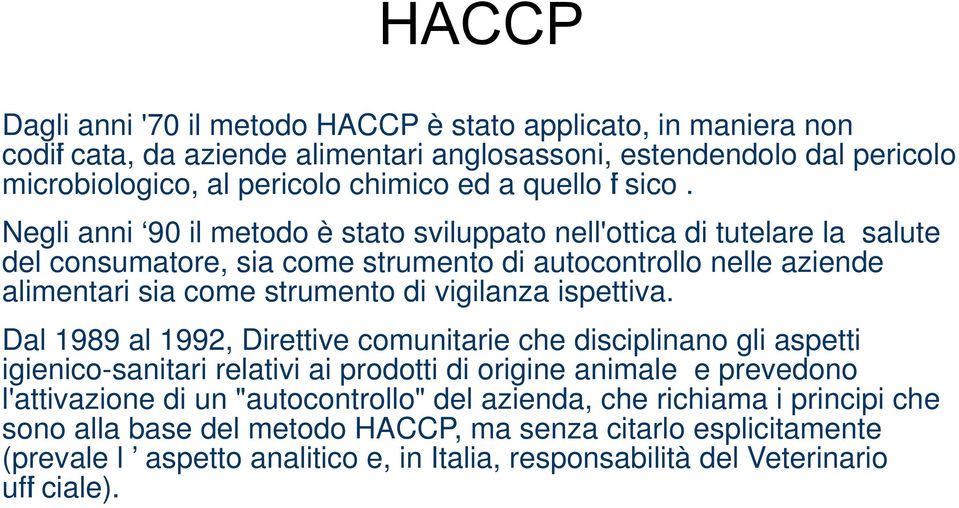 HACCP

Dagli anni '70 il metodo HACCP è stato applicato, in maniera non codif cata, da aziende alimentari anglosassoni, estendendolo dal pericolo microbiologico, al pericolo chimico ed a quello f sico .

Negli anni ‘90 il metodo è stato sviluppato nell'ottica di tutelare la salute del consumatore, sia come strumento di autocontrollo nelle aziende alimentari sia come strumento di vigilanza ispettiva.

Dal 1989 al 1992, Direttive comunitarie che disciplinano gli aspetti igienico-sanitari relativi ai prodotti di origine animale e prevedono l'attivazione di un "autocontrollo" del azienda, che richiama i principi che sono alla base del metodo HACCP, ma senza citarlo esplicitamente (prevale l ’ aspetto analitico e, in Italia, responsabilità del Veterinario uff ciale).